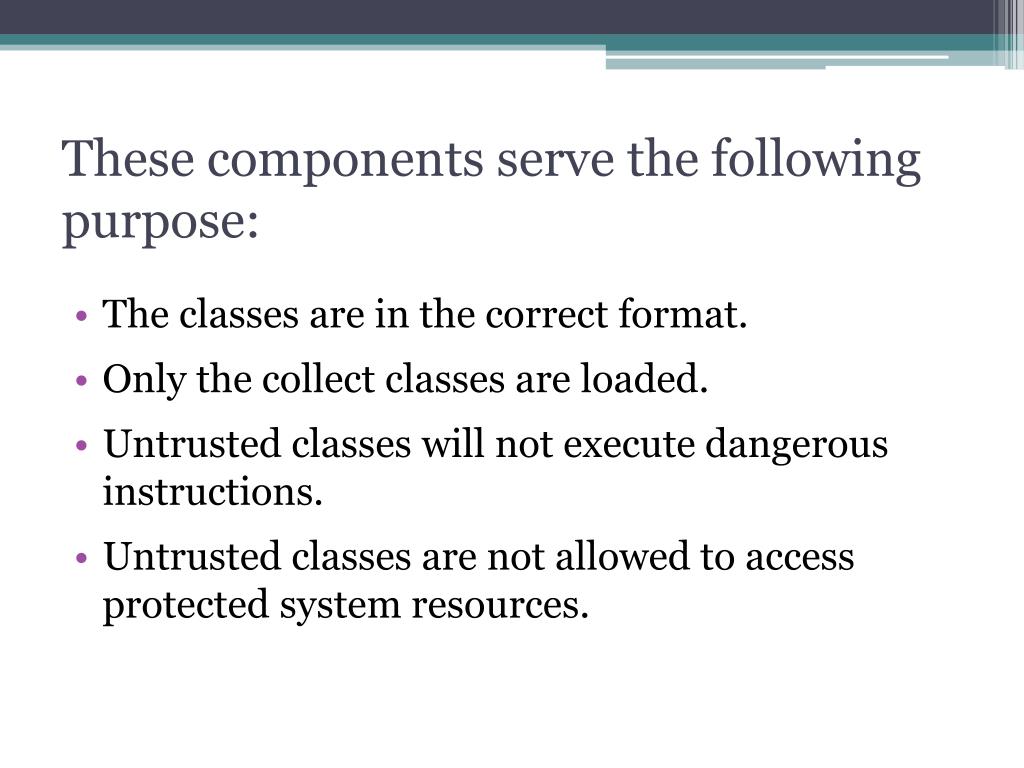 These components serve the following purpose:

• The classes are in the correct format.
• Only the collect classes are loaded.
• Untrusted classes will not execute dangerous instructions.
• Untrusted classes are not allowed to access protected system resources.